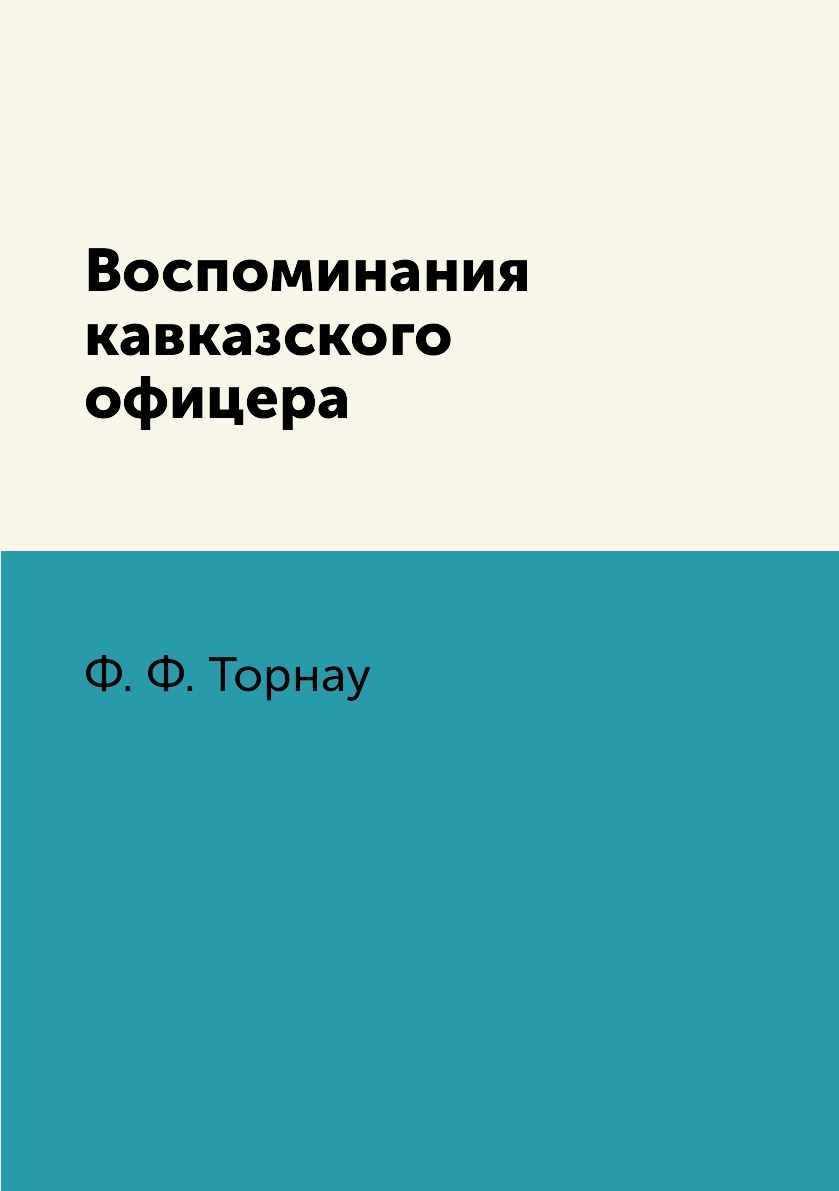 Воспоминания кавказского офицера

Ф. Ф. Торнау